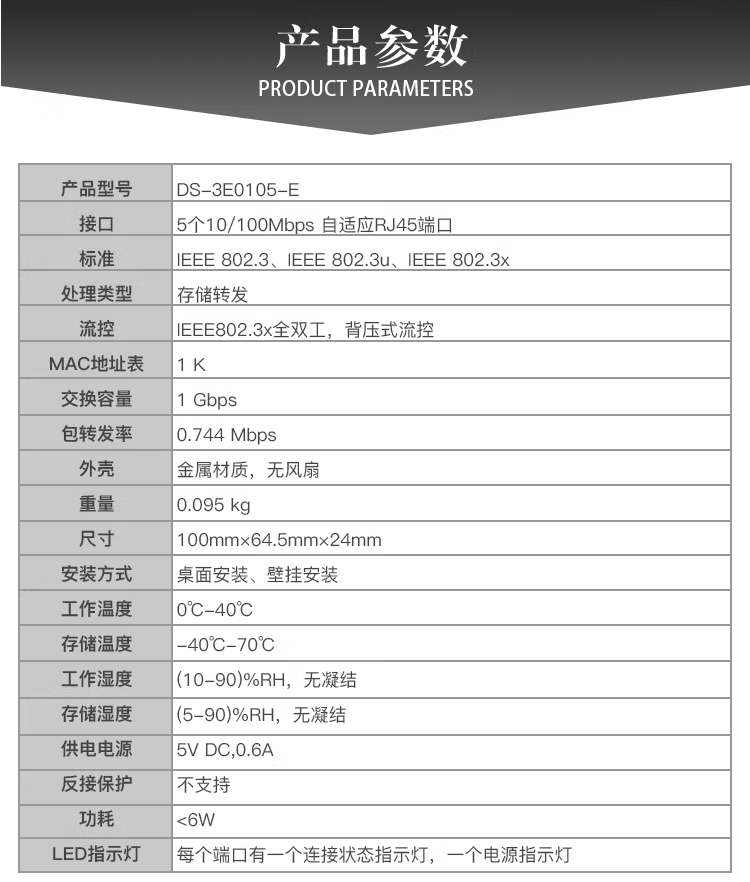 产品参数
PRODUCT PARAMETERS

| 产品型号 | DS-3E0105-E |
|---|---|
| 接口 | 5个10/100Mbps 自适应RJ45端口 |
| 标准 | IEEE 802.3、IEEE 802.3u、IEEE 802.3x |
| 处理类型 | 存储转发 |
| 流控 | IEEE802.3x全双工，背压式流控 |
| MAC地址表 | 1 K |
| 交换容量 | 1 Gbps |
| 包转发率 | 0.744 Mbps |
| 外壳 | 金属材质，无风扇 |
| 重量 | 0.095 kg |
| 尺寸 | 100mm×64.5mm×24mm |
| 安装方式 | 桌面安装、壁挂安装 |
| 工作温度 | 0℃-40℃ |
| 存储温度 | -40℃-70℃ |
| 工作湿度 | (10-90)%RH，无凝结 |
| 存储湿度 | (5-90)%RH，无凝结 |
| 供电电源 | 5V DC,0.6A |
| 反接保护 | 不支持 |
| 功耗 | <6W |
| LED指示灯 | 每个端口有一个连接状态指示灯，一个电源指示灯 |